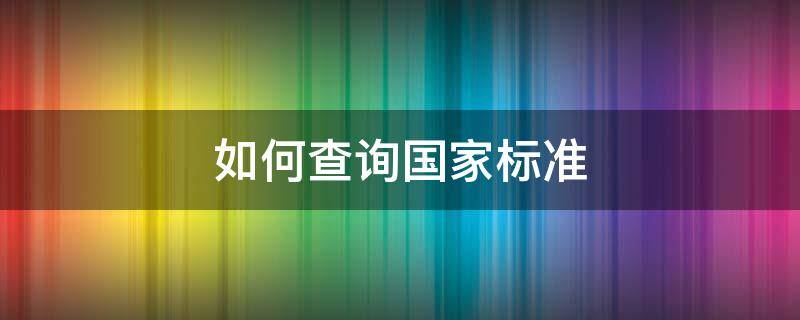 如何查询国家标准